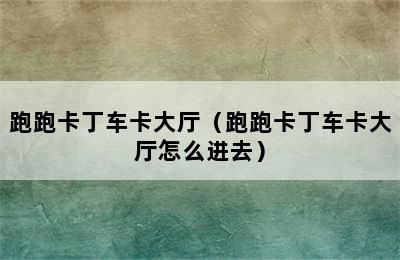 跑跑卡丁车卡大厅（跑跑卡丁车卡大厅怎么进去）